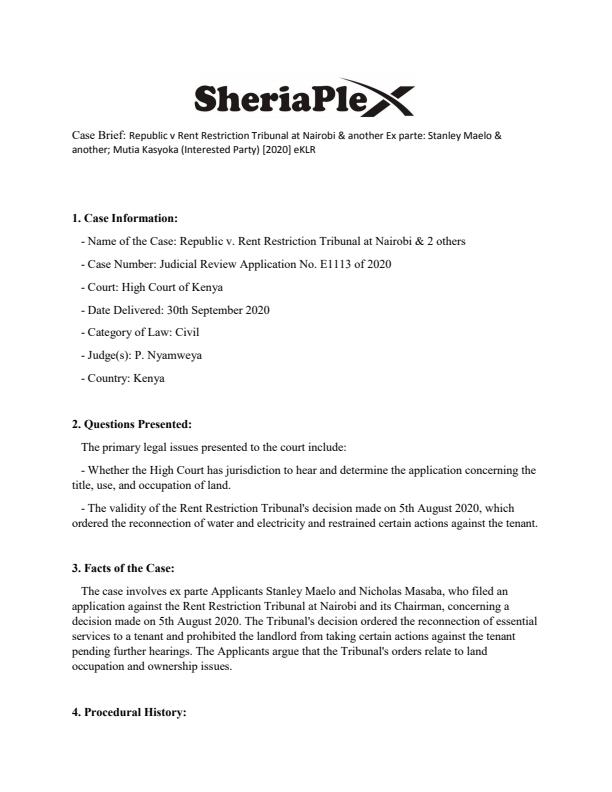 SheriaPlex

Case Brief: Republic v Rent Restriction Tribunal at Nairobi & another Ex parte: Stanley Maelo & another; Mutia Kasyoka (Interested Party) [2020] eKLR

1. Case Information:

- Name of the Case: Republic v. Rent Restriction Tribunal at Nairobi & 2 others

- Case Number: Judicial Review Application No. E1113 of 2020

- Court: High Court of Kenya

- Date Delivered: 30th September 2020

- Category of Law: Civil

- Judge(s): P. Nyamweya

- Country: Kenya

2. Questions Presented:

The primary legal issues presented to the court include:

- Whether the High Court has jurisdiction to hear and determine the application concerning the title, use, and occupation of land.

- The validity of the Rent Restriction Tribunal's decision made on 5th August 2020, which ordered the reconnection of water and electricity and restrained certain actions against the tenant.

3. Facts of the Case:

The case involves ex parte Applicants Stanley Maelo and Nicholas Masaba, who filed an application against the Rent Restriction Tribunal at Nairobi and its Chairman, concerning a decision made on 5th August 2020. The Tribunal's decision ordered the reconnection of essential services to a tenant and prohibited the landlord from taking certain actions against the tenant pending further hearings. The Applicants argue that the Tribunal's orders relate to land occupation and ownership issues.

4. Procedural History: